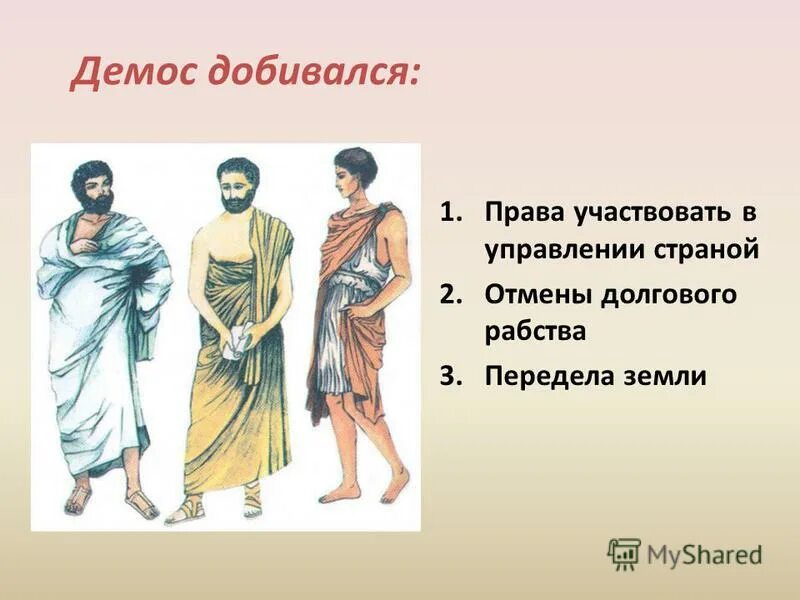 Демос добивался:

1. Права участвовать в управлении страной
2. Отмены долгового рабства
3. Передела земли

MyShared